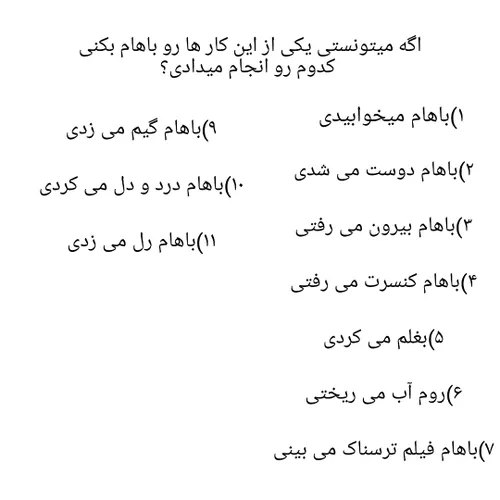 اگه میتونستی یکی از این کار ها رو باهام بکنی کدوم رو انجام میدادی؟

۱)باهام میخوابیدی

۲)باهام دوست می شدی

۳)باهام بیرون می رفتی

۴)باهام کنسرت می رفتی

۵)بغلم می کردی

۶)روم آب می ریختی

۷)باهام فیلم ترسناک می بینی

۹)باهام گیم می زدی

۱۰)باهام درد و دل می کردی

۱۱)باهام رل می زدی